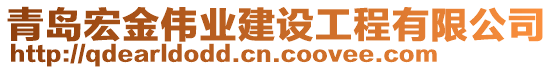 青岛宏金伟业建设工程有限公司
http://qdearldodd.cn.coovee.com